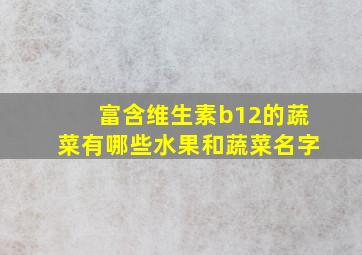 富含维生素b12的蔬菜有哪些水果和蔬菜名字